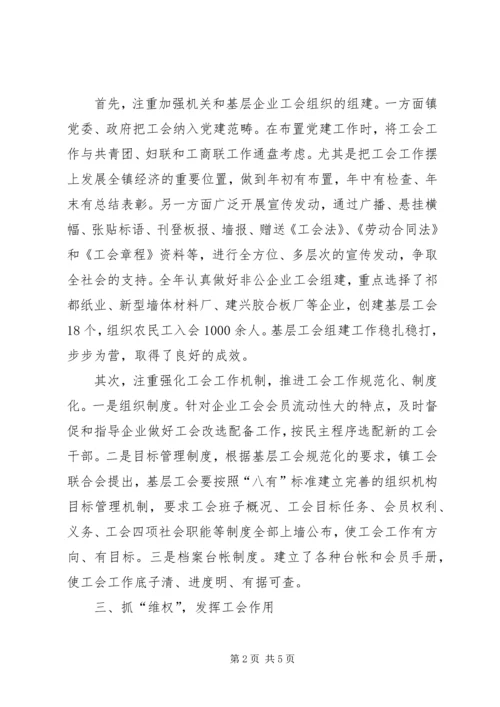 首先，注重加强机关和基层企业工会组织的组建。一方面镇党委、政府把工会纳入党建范畴。在布置党建工作时，将工会工作与共青团、妇联和工商联工作通盘考虑。尤其是把工会工作摆上发展全镇经济的重要位置，做到年初有布置，年中有检查、年末有总结表彰。另一方面广泛开展宣传发动，通过广播、悬挂横幅、张贴标语、刊登板报、墙报、赠送《工会法》、《劳动合同法》和《工会章程》资料等，进行全方位、多层次的宣传发动，争取全社会的支持。全年认真做好非公企业工会组建，重点选择了祁都纸业、新型墙体材料厂、建兴胶合板厂等企业，创建基层工会18个，组织农民工入会1000余人。基层工会组建工作稳扎稳打，步步为营，取得了良好的成效。

其次，注重强化工会工作机制，推进工会工作规范化、制度化。一是组织制度。针对企业工会会员流动性大的特点，及时督促和指导企业做好工会改选配备工作，按民主程序选配新的工会干部。二是目标管理制度，根据基层工会规范化的要求，镇工会联合会提出，基层工会要按照“八有”标准建立完善的组织机构目标管理机制，要求工会班子概况、工会目标任务、会员权利、义务、工会四项社会职能等制度全部上墙公布，使工会工作有方向、有目标。三是档案台帐制度。建立了各种台帐和会员手册，使工会工作底子清、进度明、有据可查。

三、抓“维权”，发挥工会作用

第2页 共5页